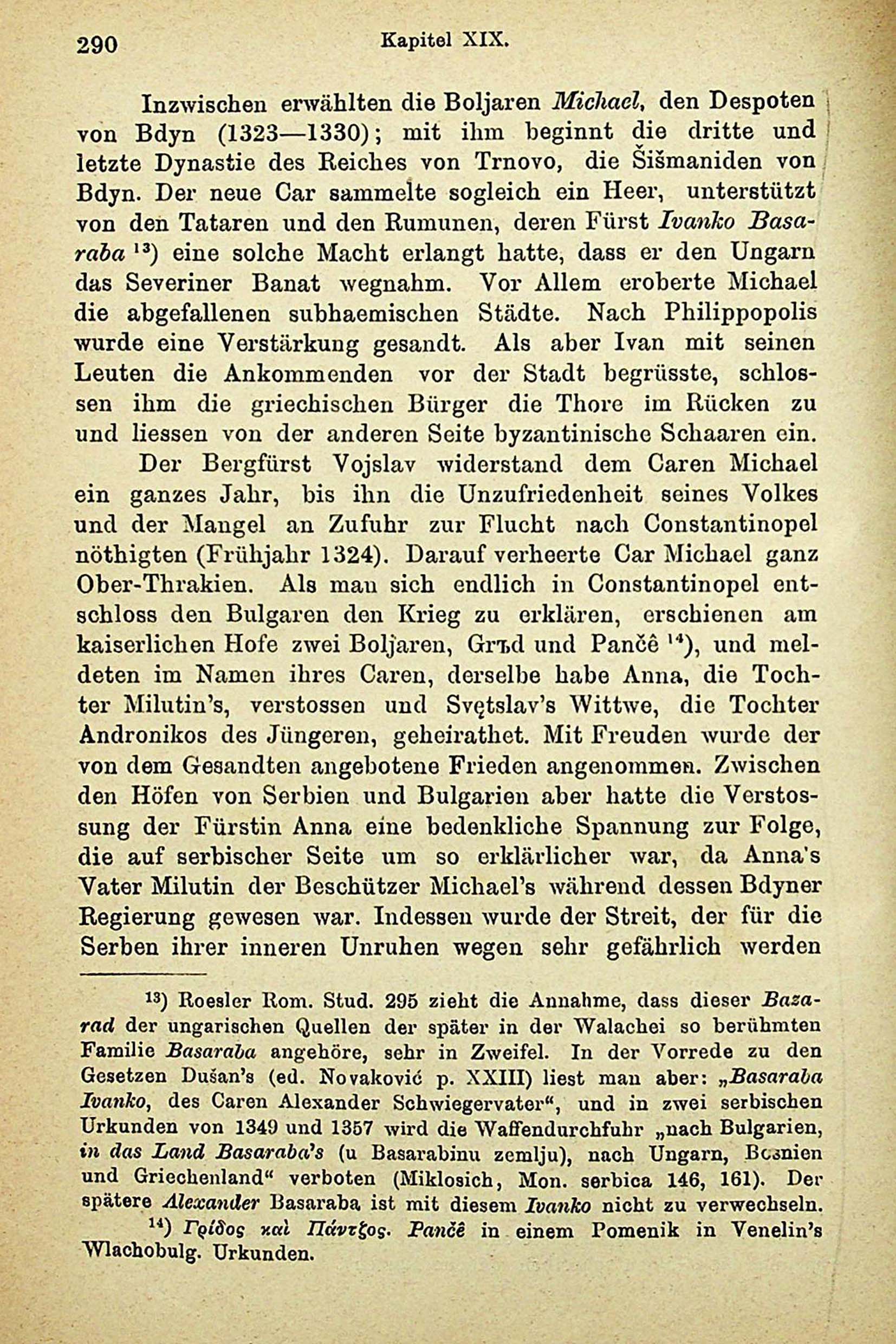 290 Kapitel XIX.

Inzwischen erwählten die Boljaren Michael, den Despoten von Bdyn (1323—1330); mit ihm beginnt die dritte und letzte Dynastie des Reiches von Trnovo, die Šišmaniden von Bdyn. Der neue Car sammelte sogleich ein Heer, unterstützt von den Tataren und den Rumunen, deren Fürst Ivanko Basaraba $^{13}$) eine solche Macht erlangt hatte, dass er den Ungarn das Severiner Banat wegnahm. Vor Allem eroberte Michael die abgefallenen subhaemischen Städte. Nach Philippopolis wurde eine Verstärkung gesandt. Als aber Ivan mit seinen Leuten die Ankommenden vor der Stadt begrüsste, schlossen ihm die griechischen Bürger die Thore im Rücken zu und liessen von der anderen Seite byzantinische Schaaren ein.

Der Bergfürst Vojslav widerstand dem Caren Michael ein ganzes Jahr, bis ihn die Unzufriedenheit seines Volkes und der Mangel an Zufuhr zur Flucht nach Constantinopel nöthigten (Frühjahr 1324). Darauf verheerte Car Michael ganz Ober-Thrakien. Als man sich endlich in Constantinopel entschloss den Bulgaren den Krieg zu erklären, erschienen am kaiserlichen Hofe zwei Boljaren, Grъd und Pančê $^{14}$), und meldeten im Namen ihres Caren, derselbe habe Anna, die Tochter Milutin's, verstossen und Svętslav's Wittwe, die Tochter Andronikos des Jüngeren, geheirathet. Mit Freuden wurde der von dem Gesandten angebotene Frieden angenommen. Zwischen den Höfen von Serbien und Bulgarien aber hatte die Verstossung der Fürstin Anna eine bedenkliche Spannung zur Folge, die auf serbischer Seite um so erklärlicher war, da Anna's Vater Milutin der Beschützer Michael's während dessen Bdyner Regierung gewesen war. Indessen wurde der Streit, der für die Serben ihrer inneren Unruhen wegen sehr gefährlich werden

$^{13}$) Roesler Rom. Stud. 295 zieht die Annahme, dass dieser Bazarad der ungarischen Quellen der später in der Walachei so berühmten Familie Basaraba angehöre, sehr in Zweifel. In der Vorrede zu den Gesetzen Dušan's (ed. Novaković p. XXIII) liest man aber: „Basaraba Ivanko, des Caren Alexander Schwiegervater“, und in zwei serbischen Urkunden von 1349 und 1357 wird die Waffendurchfuhr „nach Bulgarien, in das Land Basaraba's (u Basarabinu zemlju), nach Ungarn, Bosnien und Griechenland“ verboten (Miklosich, Mon. serbica 146, 161). Der spätere Alexander Basaraba ist mit diesem Ivanko nicht zu verwechseln.

$^{14}$) Γρίδος καὶ Πάντζος. Pančê in einem Pomenik in Venelin's Wlachobulg. Urkunden.